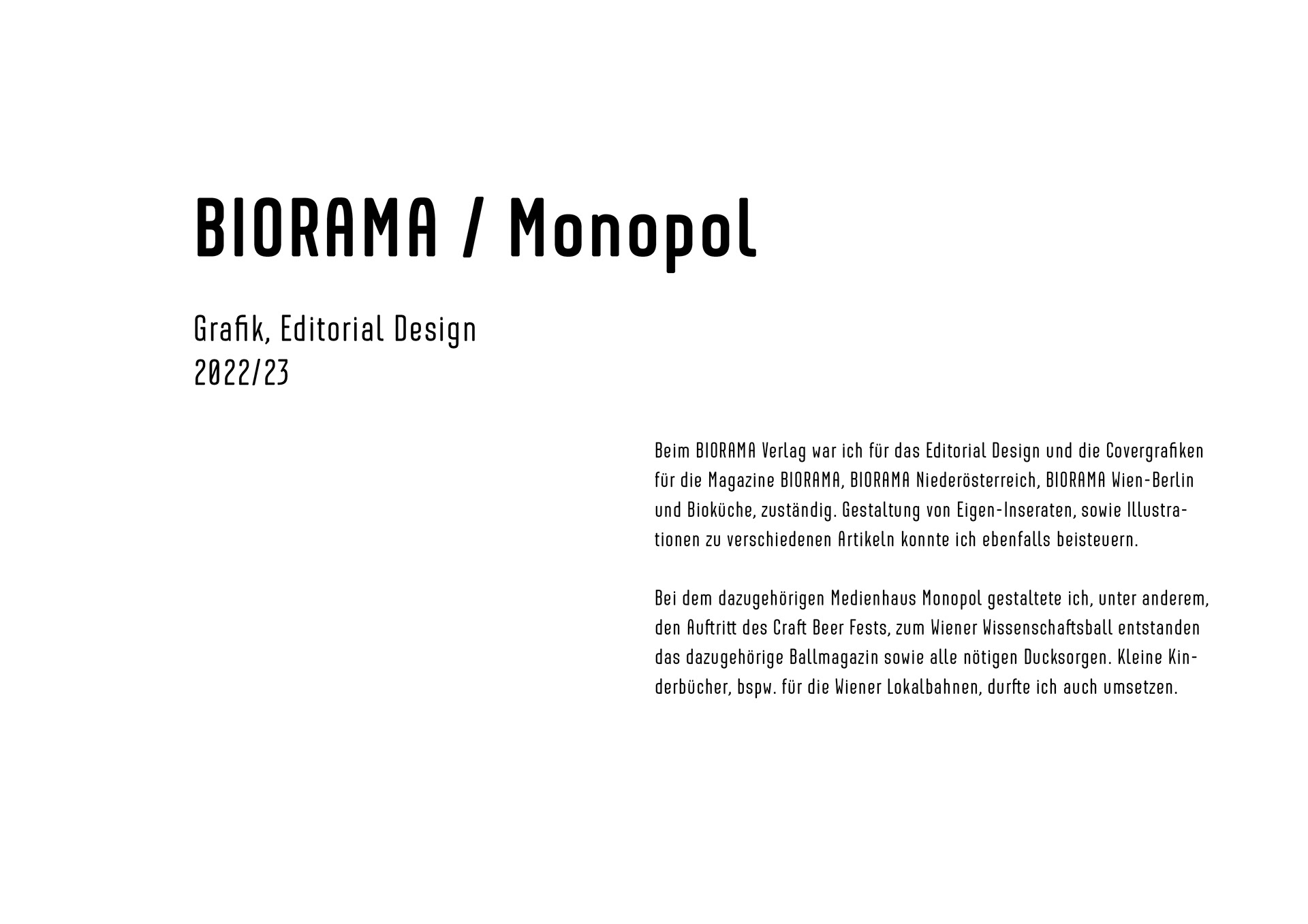 BIORAMA / Monopol

Grafik, Editorial Design
2022/23

Beim BIORAMA Verlag war ich für das Editorial Design und die Covergrafiken für die Magazine BIORAMA, BIORAMA Niederösterreich, BIORAMA Wien-Berlin und Bioküche, zuständig. Gestaltung von Eigen-Inseraten, sowie Illustrationen zu verschiedenen Artikeln konnte ich ebenfalls beisteuern.

Bei dem dazugehörigen Medienhaus Monopol gestaltete ich, unter anderem, den Auftritt des Craft Beer Fests, zum Wiener Wissenschaftsball entstanden das dazugehörige Ballmagazin sowie alle nötigen Ducksorgen. Kleine Kinderbücher, bspw. für die Wiener Lokalbahnen, durfte ich auch umsetzen.